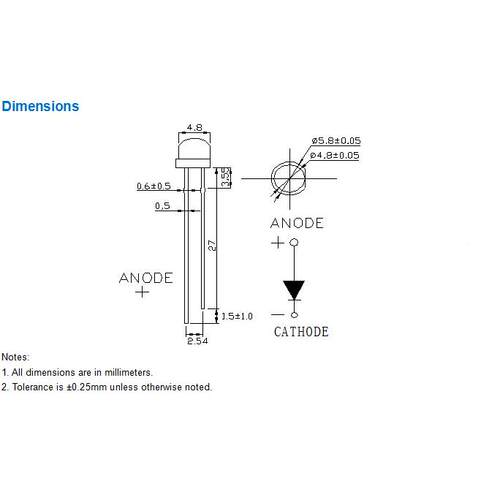 Dimensions

4.8

0.6±0.5

0.5

3.55

27

ANODE
+

1.5±1.0

2.54

ø5.8±0.05
ø4.8±0.05

ANODE
+

−

CATHODE

Notes:
1. All dimensions are in millimeters.
2. Tolerance is ±0.25mm unless otherwise noted.